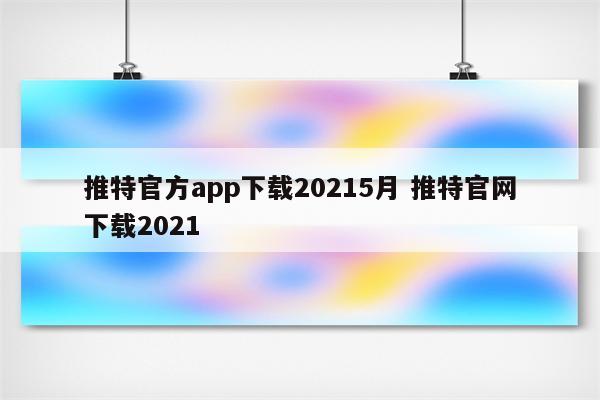 推特官方app下载20215月 推特官网下载2021